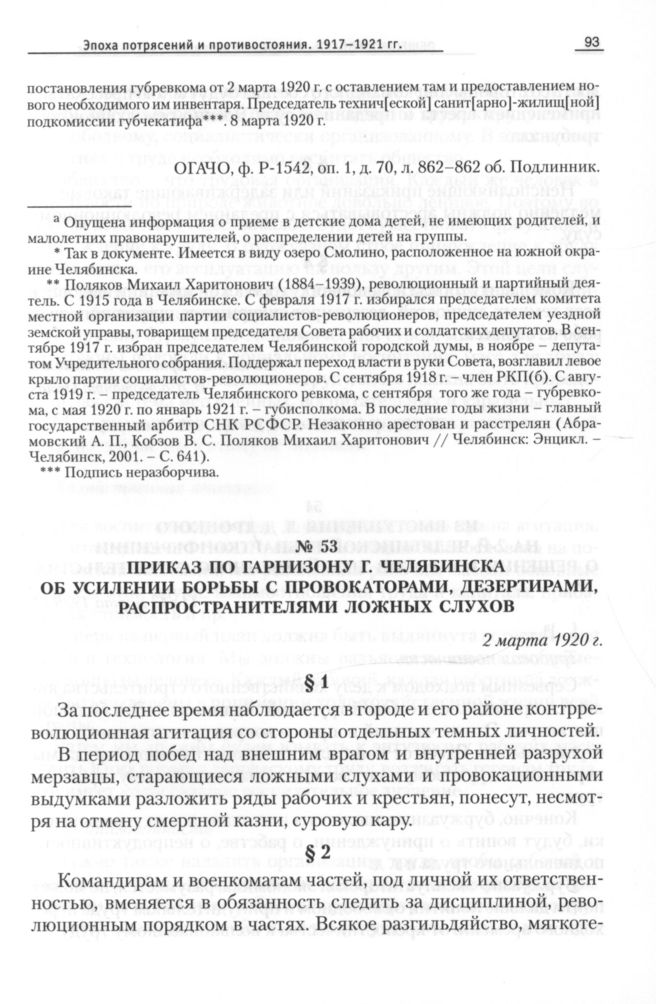 Эпоха потрясений и противостояния. 1917–1921 гг.

93

постановления губревкома от 2 марта 1920 г. с оставлением там и предоставлением нового необходимого им инвентаря. Председатель технич[еской] санит[арно]-жилищ[ной] подкомиссии губчекатифа***. 8 марта 1920 г.

ОГАЧО, ф. Р-1542, оп. 1, д. 70, л. 862–862 об. Подлинник.

ª Опущена информация о приеме в детские дома детей, не имеющих родителей, и малолетних правонарушителей, о распределении детей на группы.

* Так в документе. Имеется в виду озеро Смолино, расположенное на южной окраине Челябинска.

** Поляков Михаил Харитонович (1884–1939), революционный и партийный деятель. С 1915 года в Челябинске. С февраля 1917 г. избирался председателем комитета местной организации партии социалистов-революционеров, председателем уездной земской управы, товарищем председателя Совета рабочих и солдатских депутатов. В сентябре 1917 г. избран председателем Челябинской городской думы, в ноябре – депутатом Учредительного собрания. Поддержал переход власти в руки Совета, возглавил левое крыло партии социалистов-революционеров. С сентября 1918 г. – член РКП(б). С августа 1919 г. – председатель Челябинского ревкома, с сентября того же года – губревкома, с мая 1920 г. по январь 1921 г. – губисполкома. В последние годы жизни – главный государственный арбитр СНК РСФСР. Незаконно арестован и расстрелян (Абрамовский А. П., Кобзов В. С. Поляков Михаил Харитонович // Челябинск: Энцикл. – Челябинск, 2001. – С. 641).

*** Подпись неразборчива.

№ 53
ПРИКАЗ ПО ГАРНИЗОНУ Г. ЧЕЛЯБИНСКА ОБ УСИЛЕНИИ БОРЬБЫ С ПРОВОКАТОРАМИ, ДЕЗЕРТИРАМИ, РАСПРОСТРАНИТЕЛЯМИ ЛОЖНЫХ СЛУХОВ

2 марта 1920 г.

§ 1

За последнее время наблюдается в городе и его районе контрреволюционная агитация со стороны отдельных темных личностей.

В период побед над внешним врагом и внутренней разрухой мерзавцы, старающиеся ложными слухами и провокационными выдумками разложить ряды рабочих и крестьян, понесут, несмотря на отмену смертной казни, суровую кару.

§ 2

Командирам и военкоматам частей, под личной их ответственностью, вменяется в обязанность следить за дисциплиной, революционным порядком в частях. Всякое разгильдяйство, мягкоте-